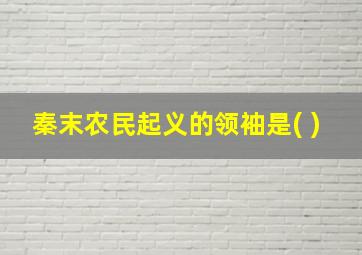 秦末农民起义的领袖是( )